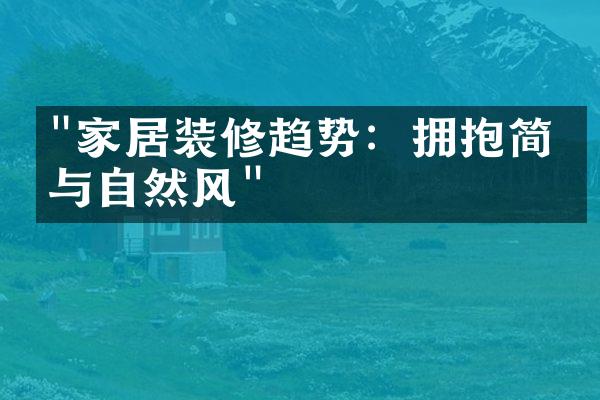 "家居装修趋势：拥抱简与自然风"